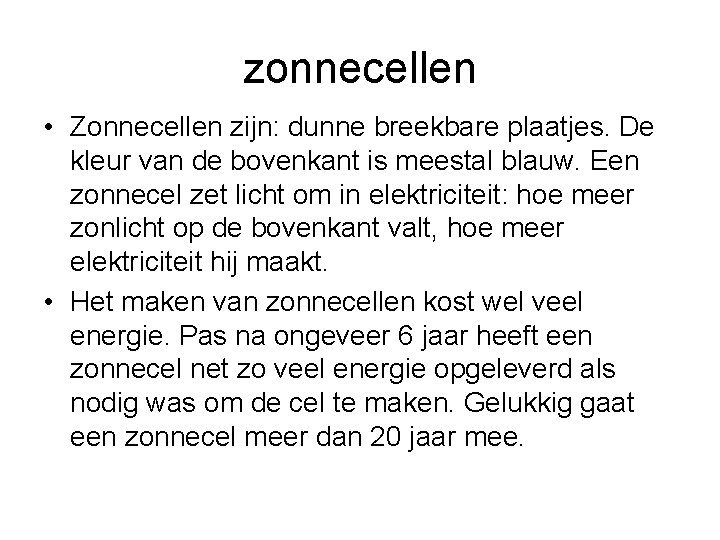 zonnecellen

• Zonnecellen zijn: dunne breekbare plaatjes. De kleur van de bovenkant is meestal blauw. Een zonnecel zet licht om in elektriciteit: hoe meer zonlicht op de bovenkant valt, hoe meer elektriciteit hij maakt.
• Het maken van zonnecellen kost wel veel energie. Pas na ongeveer 6 jaar heeft een zonnecel net zo veel energie opgeleverd als nodig was om de cel te maken. Gelukkig gaat een zonnecel meer dan 20 jaar mee.